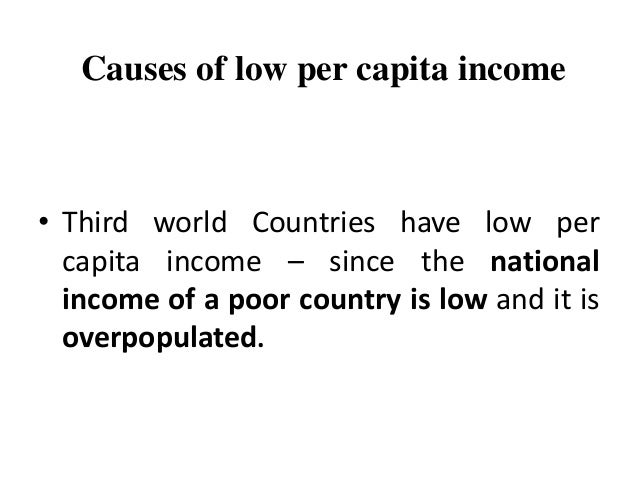 Causes of low per capita income

• Third world Countries have low per capita income – since the national income of a poor country is low and it is overpopulated.